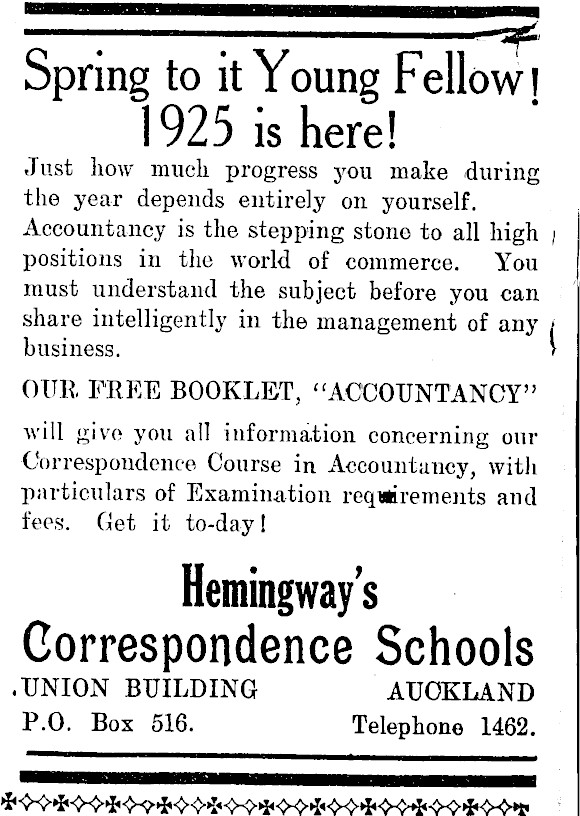 Spring to it Young Fellow!
1925 is here!

Just how much progress you make during the year depends entirely on yourself. Accountancy is the stepping stone to all high positions in the world of commerce. You must understand the subject before you can share intelligently in the management of any business.

OUR FREE BOOKLET, "ACCOUNTANCY"

will give you all information concerning our Correspondence Course in Accountancy, with particulars of Examination requirements and fees. Get it to-day!

Hemingway's
Correspondence Schools

UNION BUILDING AUCKLAND
P.O. Box 516. Telephone 1462.